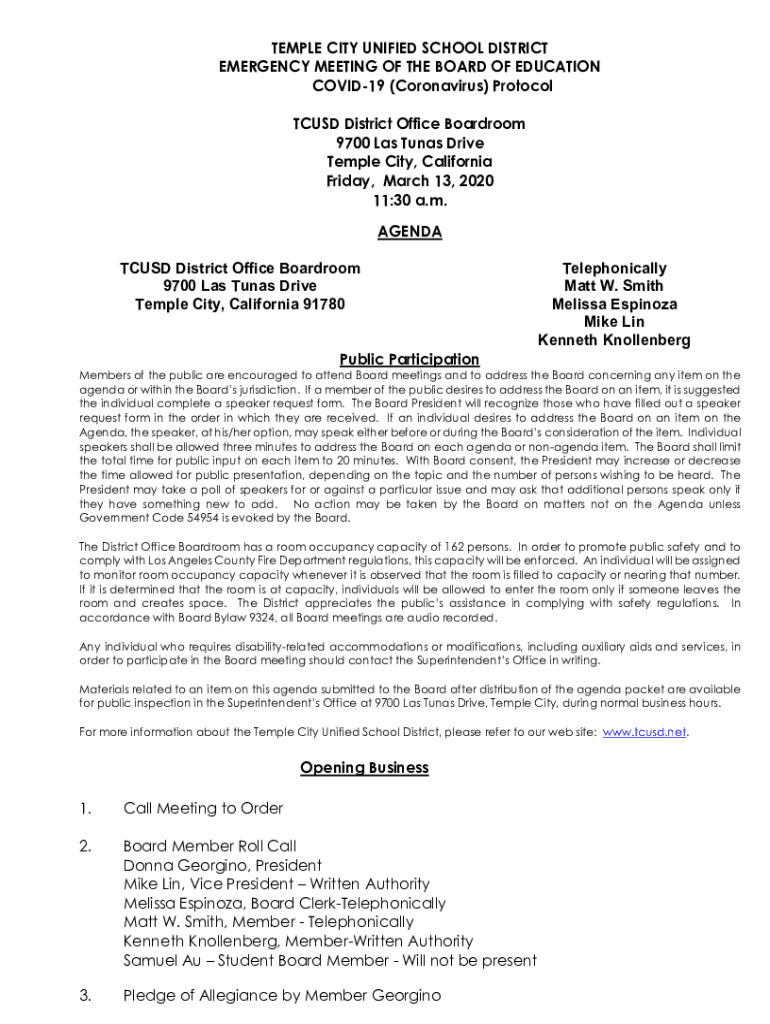 TEMPLE CITY UNIFIED SCHOOL DISTRICT
EMERGENCY MEETING OF THE BOARD OF EDUCATION
COVID-19 (Coronavirus) Protocol

TCUSD District Office Boardroom
9700 Las Tunas Drive
Temple City, California
Friday, March 13, 2020
11:30 a.m.

AGENDA

TCUSD District Office Boardroom
9700 Las Tunas Drive
Temple City, California 91780

Telephonically
Matt W. Smith
Melissa Espinoza
Mike Lin
Kenneth Knollenberg

Public Participation

Members of the public are encouraged to attend Board meetings and to address the Board concerning any item on the agenda or within the Board's jurisdiction. If a member of the public desires to address the Board on an item, it is suggested the individual complete a speaker request form. The Board President will recognize those who have filled out a speaker request form in the order in which they are received. If an individual desires to address the Board on an item on the Agenda, the speaker, at his/her option, may speak either before or during the Board's consideration of the item. Individual speakers shall be allowed three minutes to address the Board on each agenda or non-agenda item. The Board shall limit the total time for public input on each item to 20 minutes. With Board consent, the President may increase or decrease the time allowed for public presentation, depending on the topic and the number of persons wishing to be heard. The President may take a poll of speakers for or against a particular issue and may ask that additional persons speak only if they have something new to add. No action may be taken by the Board on matters not on the Agenda unless Government Code 54954 is evoked by the Board.

The District Office Boardroom has a room occupancy capacity of 162 persons. In order to promote public safety and to comply with Los Angeles County Fire Department regulations, this capacity will be enforced. An individual will be assigned to monitor room occupancy capacity whenever it is observed that the room is filled to capacity or nearing that number. If it is determined that the room is at capacity, individuals will be allowed to enter the room only if someone leaves the room and creates space. The District appreciates the public's assistance in complying with safety regulations. In accordance with Board Bylaw 9324, all Board meetings are audio recorded.

Any individual who requires disability-related accommodations or modifications, including auxiliary aids and services, in order to participate in the Board meeting should contact the Superintendent's Office in writing.

Materials related to an item on this agenda submitted to the Board after distribution of the agenda packet are available for public inspection in the Superintendent's Office at 9700 Las Tunas Drive, Temple City, during normal business hours.

For more information about the Temple City Unified School District, please refer to our web site: www.tcusd.net.

Opening Business

1. Call Meeting to Order

2. Board Member Roll Call
Donna Georgino, President
Mike Lin, Vice President – Written Authority
Melissa Espinoza, Board Clerk-Telephonically
Matt W. Smith, Member - Telephonically
Kenneth Knollenberg, Member-Written Authority
Samuel Au – Student Board Member - Will not be present

3. Pledge of Allegiance by Member Georgino